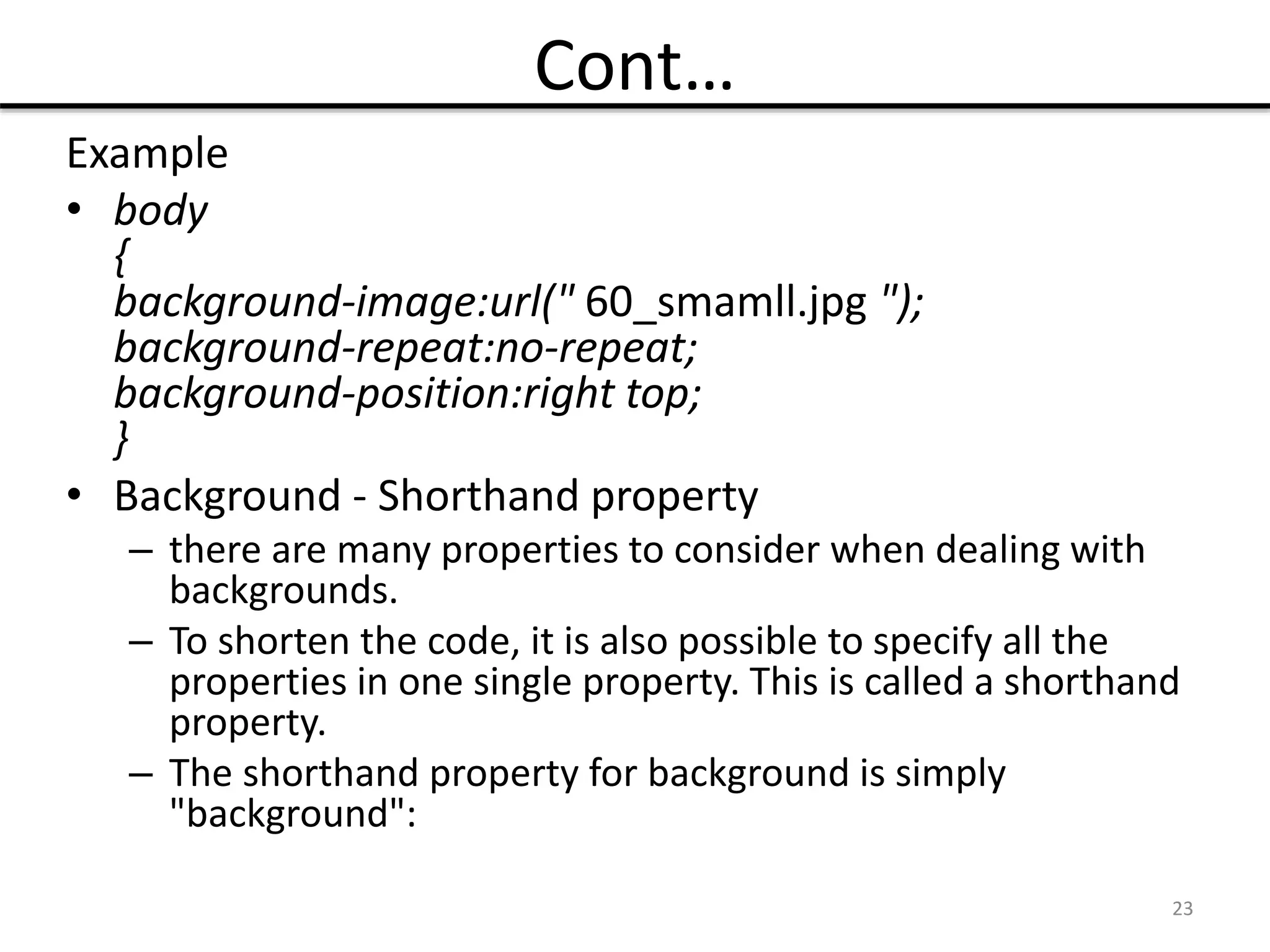 Cont…

Example

• body
{
background-image:url(" 60_smamll.jpg ");
background-repeat:no-repeat;
background-position:right top;
}

• Background - Shorthand property
– there are many properties to consider when dealing with backgrounds.
– To shorten the code, it is also possible to specify all the properties in one single property. This is called a shorthand property.
– The shorthand property for background is simply "background":

23